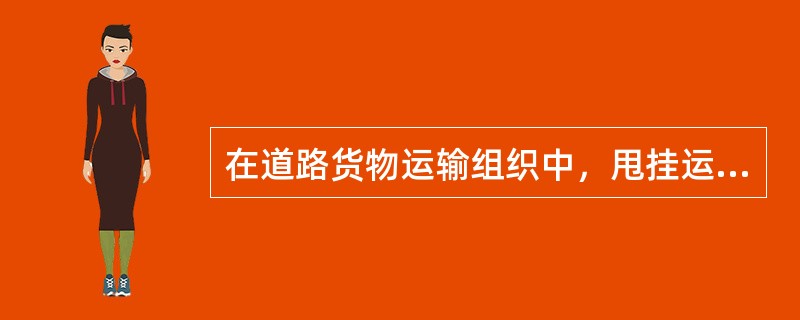 在道路货物运输组织中，甩挂运...